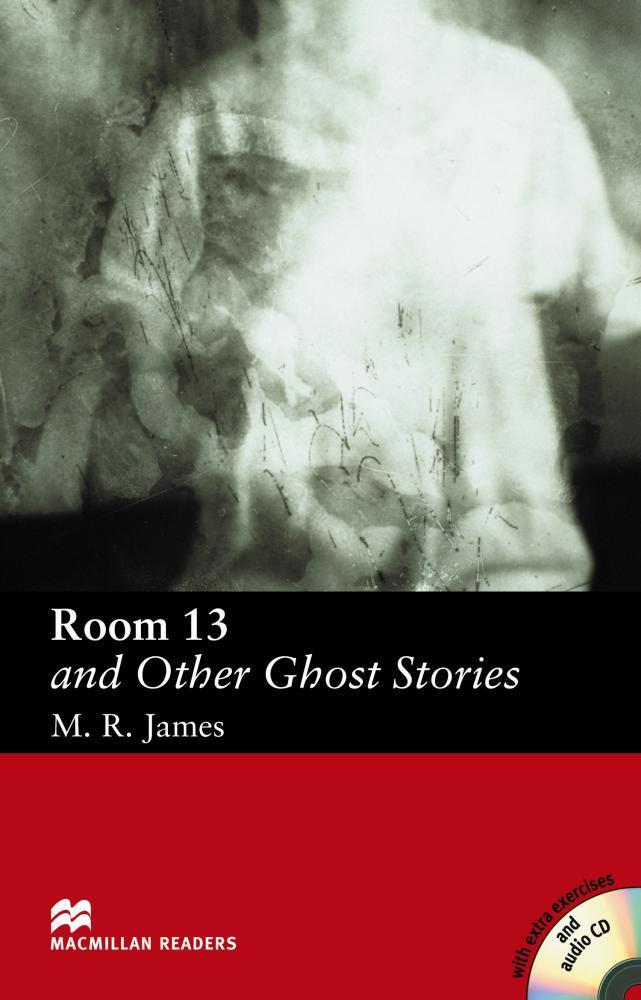 Room 13
and Other Ghost Stories
M. R. James

MACMILLAN READERS

with extra exercises and audio CD